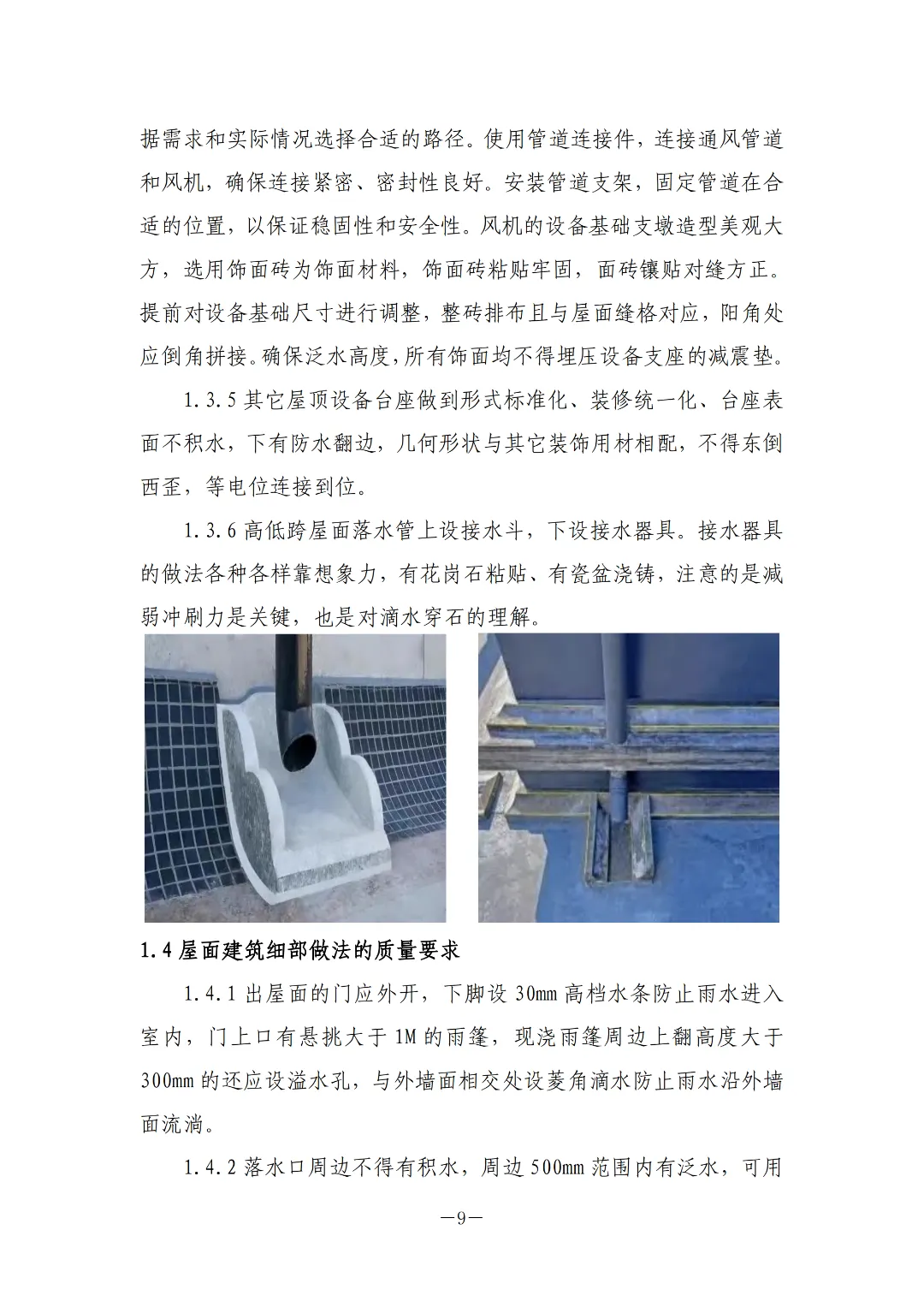 据需求和实际情况选择合适的路径。使用管道连接件，连接通风管道和风机，确保连接紧密、密封性良好。安装管道支架，固定管道在合适的位置，以保证稳固性和安全性。风机的设备基础支墩造型美观大方，选用饰面砖为饰面材料，饰面砖粘贴牢固，面砖镶贴对缝方正。提前对设备基础尺寸进行调整，整砖排布且与屋面缝格对应，阳角处应倒角拼接。确保泛水高度，所有饰面均不得埋压设备支座的减震垫。

1.3.5 其它屋顶设备台座做到形式标准化、装修统一化、台座表面不积水，下有防水翻边，几何形状与其它装饰用材相配，不得东倒西歪，等电位连接到位。

1.3.6 高低跨屋面落水管上设接水斗，下设接水器具。接水器具的做法各种各样靠想象力，有花岗石粘贴、有瓷盆浇铸，注意的是减弱冲刷力是关键，也是对滴水穿石的理解。

1.4 屋面建筑细部做法的质量要求

1.4.1 出屋面的门应外开，下脚设 30mm 高档水条防止雨水进入室内，门上口有悬挑大于 1M 的雨篷，现浇雨篷周边上翻高度大于 300mm 的还应设溢水孔，与外墙面相交处设菱角滴水防止雨水沿外墙面流淌。

1.4.2 落水口周边不得有积水，周边 500mm 范围内有泛水，可用

—9—